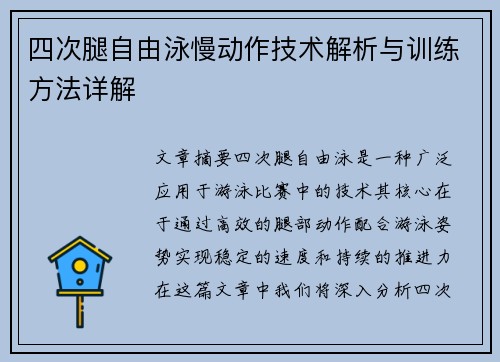 四次腿自由泳慢动作技术解析与训练方法详解

文章摘要四次腿自由泳是一种广泛应用于游泳比赛中的技术其核心在于通过高效的腿部动作配合游泳姿势实现稳定的速度和持续的推进力在这篇文章中我们将深入分析四次